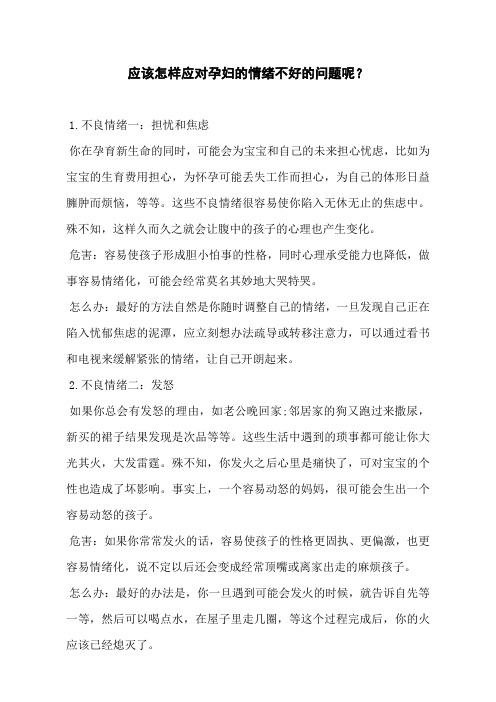 应该怎样应对孕妇的情绪不好的问题呢？

1.不良情绪一：担忧和焦虑

你在孕育新生命的同时，可能会为宝宝和自己的未来担心忧虑，比如为宝宝的生育费用担心，为怀孕可能丢失工作而担心，为自己的体形日益臃肿而烦恼，等等。这些不良情绪很容易使你陷入无休无止的焦虑中。殊不知，这样久而久之就会让腹中的孩子的心理也产生变化。

危害：容易使孩子形成胆小怕事的性格，同时心理承受能力也降低，做事容易情绪化，可能会经常莫名其妙地大哭特哭。

怎么办：最好的方法自然是你随时调整自己的情绪，一旦发现自己正在陷入忧郁焦虑的泥潭，应立刻想办法疏导或转移注意力，可以通过看书和电视来缓解紧张的情绪，让自己开朗起来。

2.不良情绪二：发怒

如果你总会有发怒的理由，如老公晚回家;邻居家的狗又跑过来撒尿，新买的裙子结果发现是次品等等。这些生活中遇到的琐事都可能让你大光其火，大发雷霆。殊不知，你发火之后心里是痛快了，可对宝宝的个性也造成了坏影响。事实上，一个容易动怒的妈妈，很可能会生出一个容易动怒的孩子。

危害：如果你常常发火的话，容易使孩子的性格更固执、更偏激，也更容易情绪化，说不定以后还会变成经常顶嘴或离家出走的麻烦孩子。

怎么办：最好的办法是，你一旦遇到可能会发火的时候，就告诉自先等一等，然后可以喝点水，在屋子里走几圈，等这个过程完成后，你的火应该已经熄灭了。